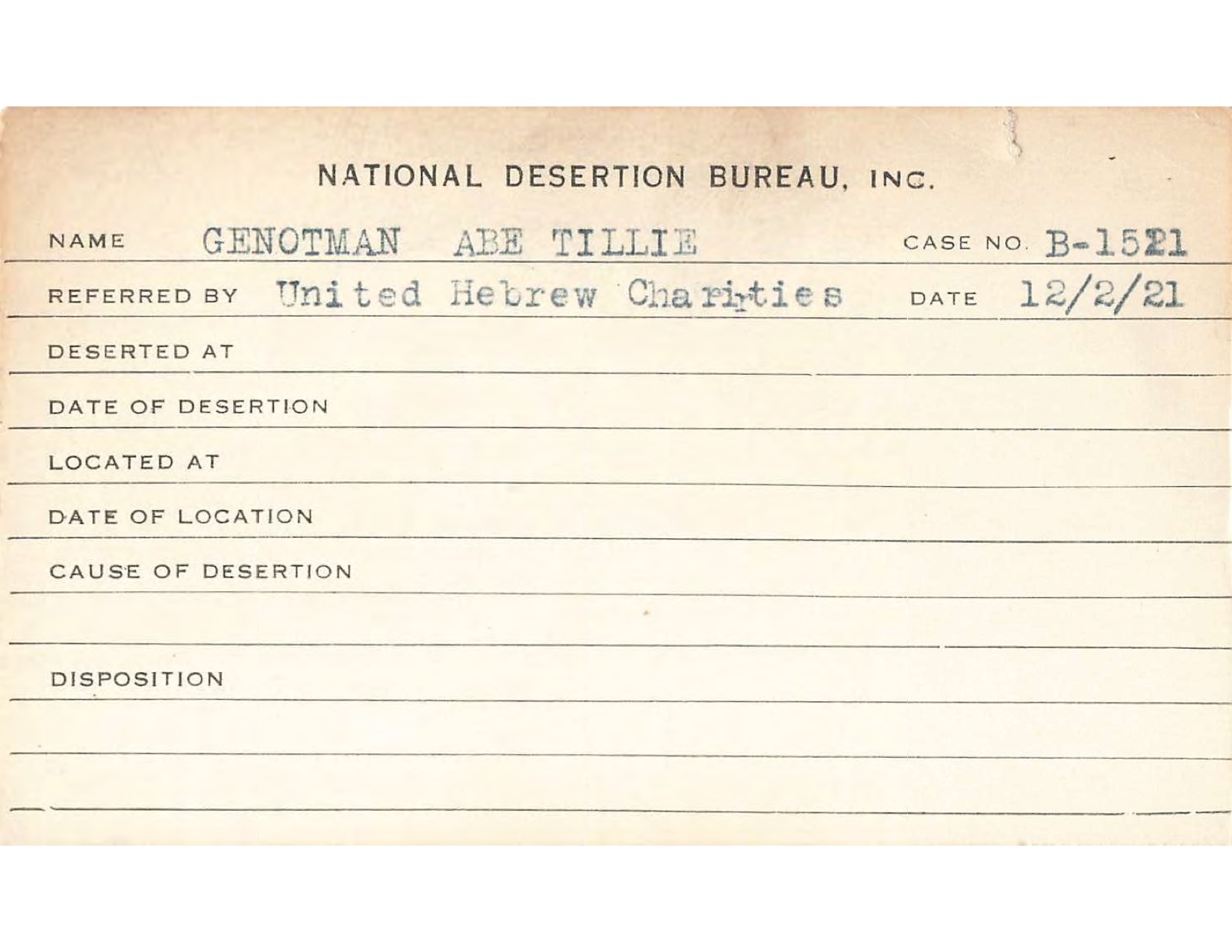 NATIONAL DESERTION BUREAU, INC.

NAME GENOTMAN ABE TILLIE CASE NO. B-1521

REFERRED BY United Hebrew Charities DATE 12/2/21

DESERTED AT

DATE OF DESERTION

LOCATED AT

DATE OF LOCATION

CAUSE OF DESERTION

DISPOSITION